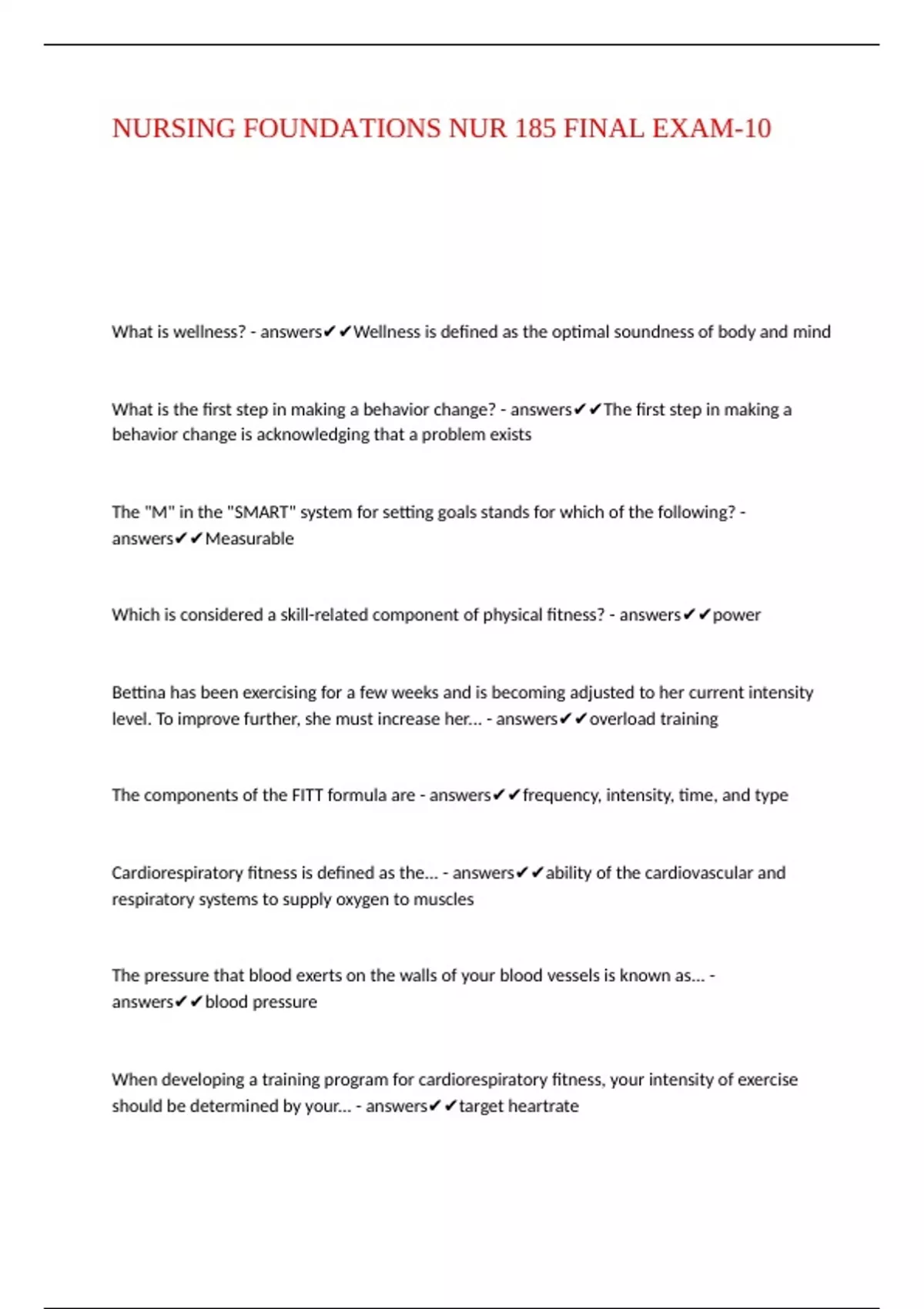 NURSING FOUNDATIONS NUR 185 FINAL EXAM-10

What is wellness? - answers✔✔Wellness is defined as the optimal soundness of body and mind

What is the first step in making a behavior change? - answers✔✔The first step in making a behavior change is acknowledging that a problem exists

The "M" in the "SMART" system for setting goals stands for which of the following? - answers✔✔Measurable

Which is considered a skill-related component of physical fitness? - answers✔✔power

Bettina has been exercising for a few weeks and is becoming adjusted to her current intensity level. To improve further, she must increase her... - answers✔✔overload training

The components of the FITT formula are - answers✔✔frequency, intensity, time, and type

Cardiorespiratory fitness is defined as the... - answers✔✔ability of the cardiovascular and respiratory systems to supply oxygen to muscles

The pressure that blood exerts on the walls of your blood vessels is known as... - answers✔✔blood pressure

When developing a training program for cardiorespiratory fitness, your intensity of exercise should be determined by your... - answers✔✔target heartrate